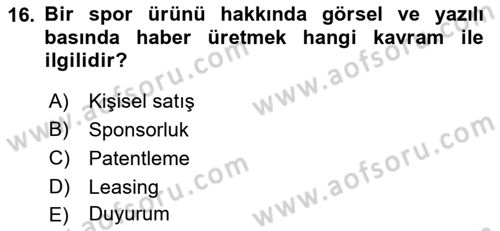 16. Bir spor ürünü hakkında görsel ve yazılı basında haber üretmek hangi kavram ile ilgilidir?

A) Kişisel satış
B) Sponsorluk
C) Patentleme
D) Leasing
E) Duyurum

www.aofsoru.com
www.aofsoru.com
www.aofsoru.com
www.aofsoru.com